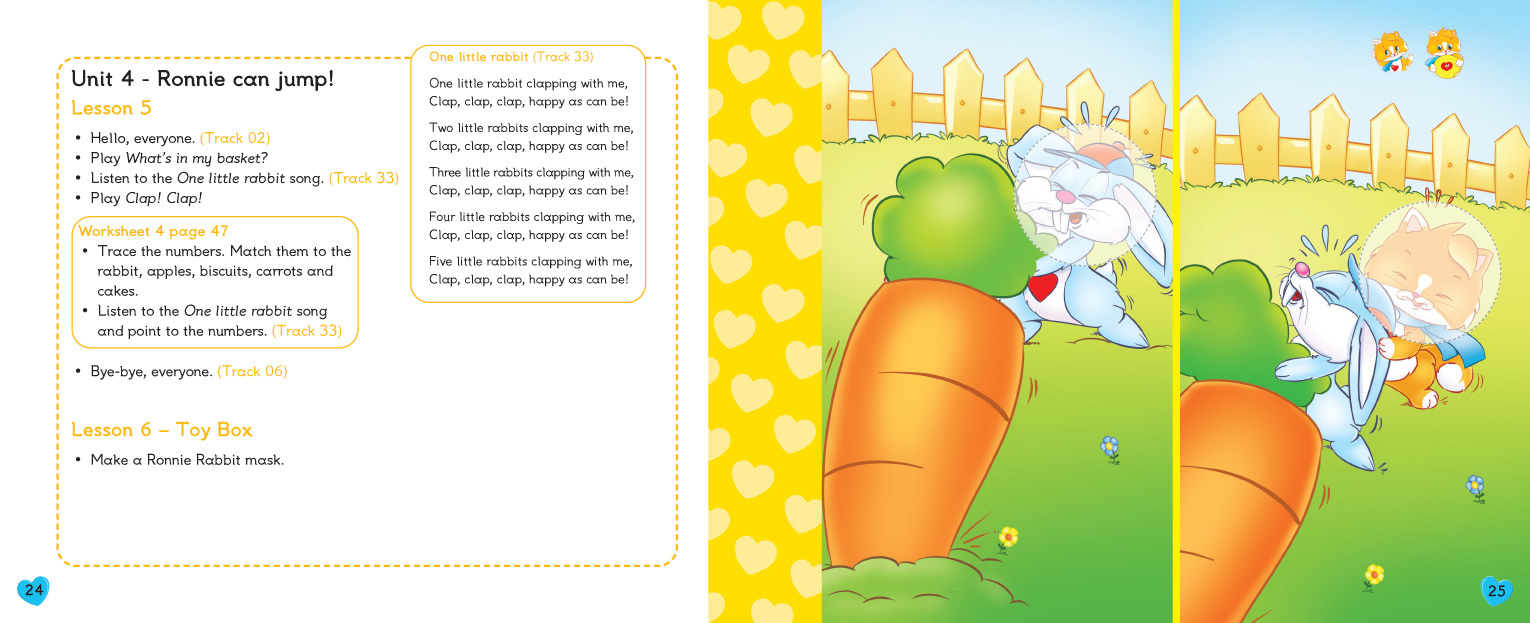 Unit 4 - Ronnie can jump!

Lesson 5

• Hello, everyone. (Track 02)
• Play What's in my basket?
• Listen to the One little rabbit song. (Track 33)
• Play Clap! Clap!

Worksheet 4 page 47
• Trace the numbers. Match them to the rabbit, apples, biscuits, carrots and cakes.
• Listen to the One little rabbit song and point to the numbers. (Track 33)

• Bye-bye, everyone. (Track 06)

Lesson 6 – Toy Box

• Make a Ronnie Rabbit mask.

One little rabbit (Track 33)

One little rabbit clapping with me,
Clap, clap, clap, happy as can be!

Two little rabbits clapping with me,
Clap, clap, clap, happy as can be!

Three little rabbits clapping with me,
Clap, clap, clap, happy as can be!

Four little rabbits clapping with me,
Clap, clap, clap, happy as can be!

Five little rabbits clapping with me,
Clap, clap, clap, happy as can be!

24

25